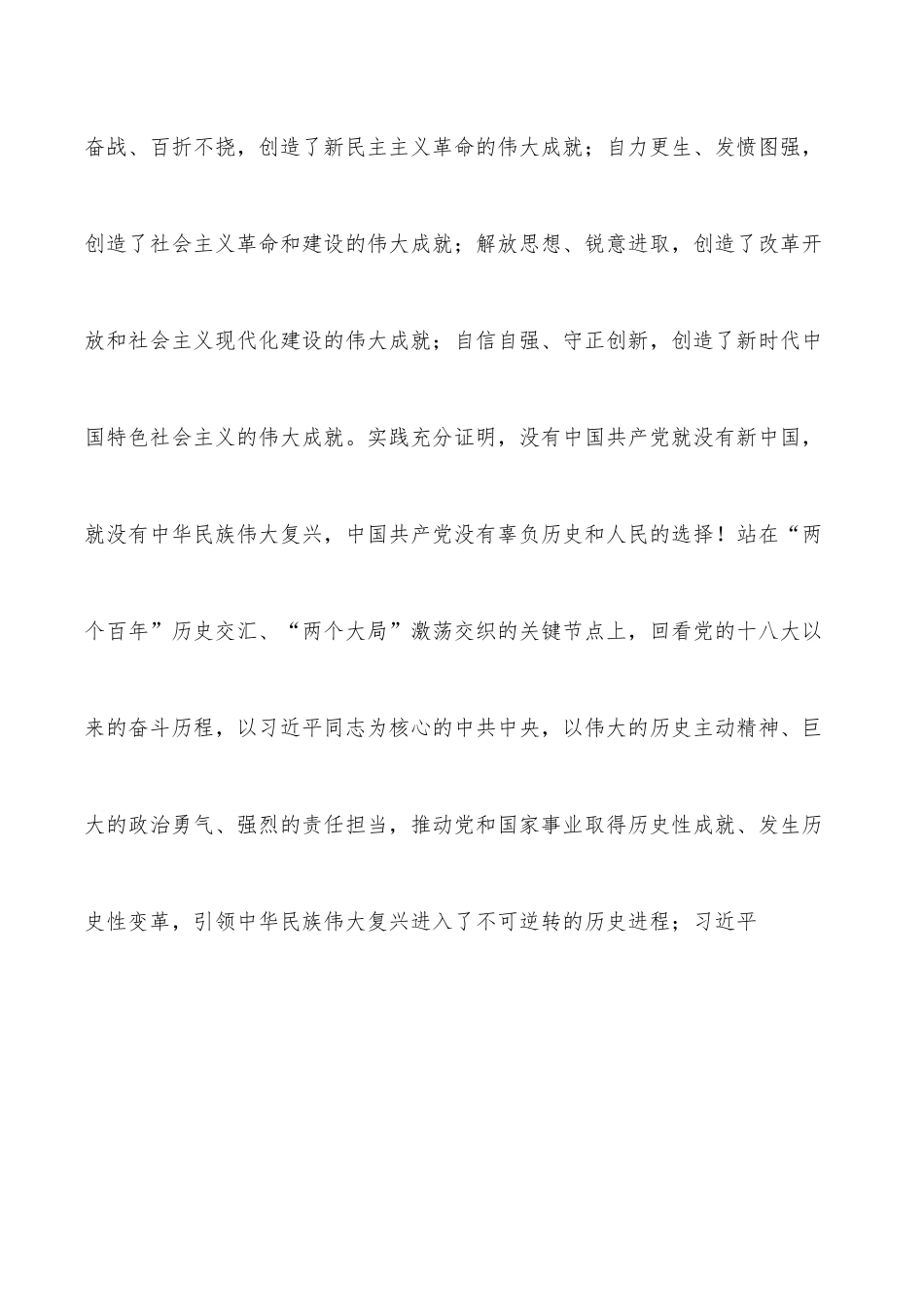 奋战、百折不挠，创造了新民主主义革命的伟大成就；自力更生、发愤图强，创造了社会主义革命和建设的伟大成就；解放思想、锐意进取，创造了改革开放和社会主义现代化建设的伟大成就；自信自强、守正创新，创造了新时代中国特色社会主义的伟大成就。实践充分证明，没有中国共产党就没有新中国，就没有中华民族伟大复兴，中国共产党没有辜负历史和人民的选择！站在“两个百年”历史交汇、“两个大局”激荡交织的关键节点上，回看党的十八大以来的奋斗历程，以习近平同志为核心的中共中央，以伟大的历史主动精神、巨大的政治勇气、强烈的责任担当，推动党和国家事业取得历史性成就、发生历史性变革，引领中华民族伟大复兴进入了不可逆转的历史进程；习近平